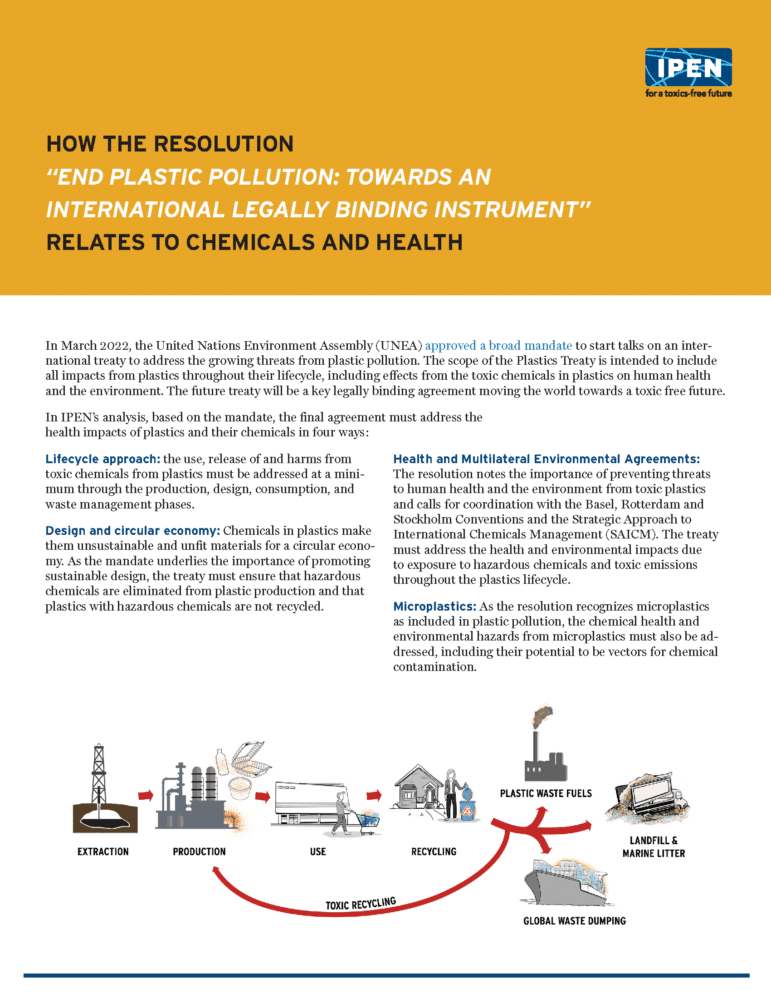 IPEN
for a toxics-free future

HOW THE RESOLUTION "END PLASTIC POLLUTION: TOWARDS AN INTERNATIONAL LEGALLY BINDING INSTRUMENT" RELATES TO CHEMICALS AND HEALTH

In March 2022, the United Nations Environment Assembly (UNEA) approved a broad mandate to start talks on an international treaty to address the growing threats from plastic pollution. The scope of the Plastics Treaty is intended to include all impacts from plastics throughout their lifecycle, including effects from the toxic chemicals in plastics on human health and the environment. The future treaty will be a key legally binding agreement moving the world towards a toxic free future.

In IPEN's analysis, based on the mandate, the final agreement must address the health impacts of plastics and their chemicals in four ways:

Lifecycle approach: the use, release of and harms from toxic chemicals from plastics must be addressed at a minimum through the production, design, consumption, and waste management phases.

Design and circular economy: Chemicals in plastics make them unsustainable and unfit materials for a circular economy. As the mandate underlies the importance of promoting sustainable design, the treaty must ensure that hazardous chemicals are eliminated from plastic production and that plastics with hazardous chemicals are not recycled.

Health and Multilateral Environmental Agreements: The resolution notes the importance of preventing threats to human health and the environment from toxic plastics and calls for coordination with the Basel, Rotterdam and Stockholm Conventions and the Strategic Approach to International Chemicals Management (SAICM). The treaty must address the health and environmental impacts due to exposure to hazardous chemicals and toxic emissions throughout the plastics lifecycle.

Microplastics: As the resolution recognizes microplastics as included in plastic pollution, the chemical health and environmental hazards from microplastics must also be addressed, including their potential to be vectors for chemical contamination.

EXTRACTION
PRODUCTION
USE
RECYCLING
PLASTIC WASTE FUELS
LANDFILL & MARINE LITTER
GLOBAL WASTE DUMPING
TOXIC RECYCLING